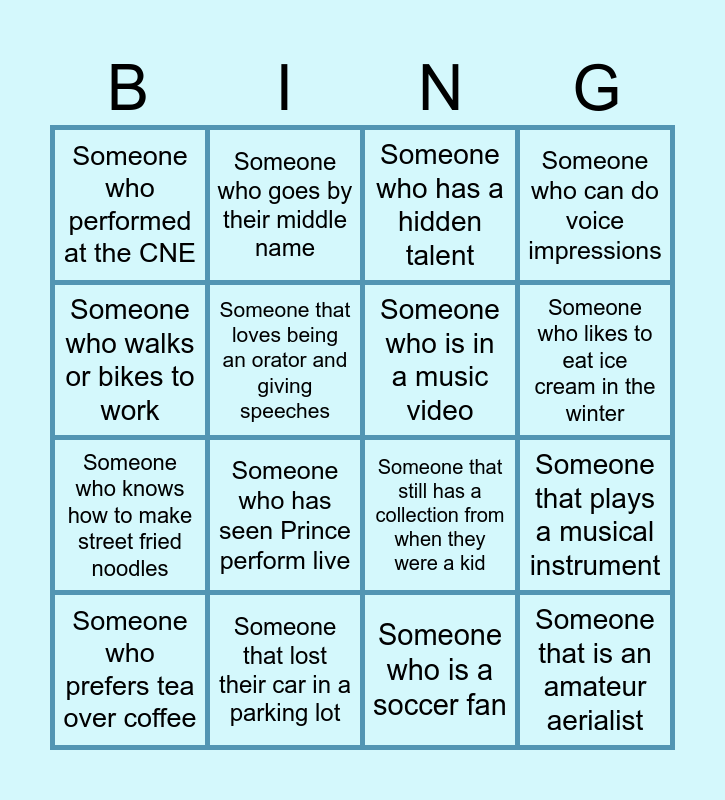 | B | I | N | G |
|---|---|---|---|
| Someone who performed at the CNE | Someone who goes by their middle name | Someone who has a hidden talent | Someone who can do voice impressions |
| Someone who walks or bikes to work | Someone that loves being an orator and giving speeches | Someone who is in a music video | Someone who likes to eat ice cream in the winter |
| Someone who knows how to make street fried noodles | Someone who has seen Prince perform live | Someone that still has a collection from when they were a kid | Someone that plays a musical instrument |
| Someone who prefers tea over coffee | Someone that lost their car in a parking lot | Someone who is a soccer fan | Someone that is an amateur aerialist |